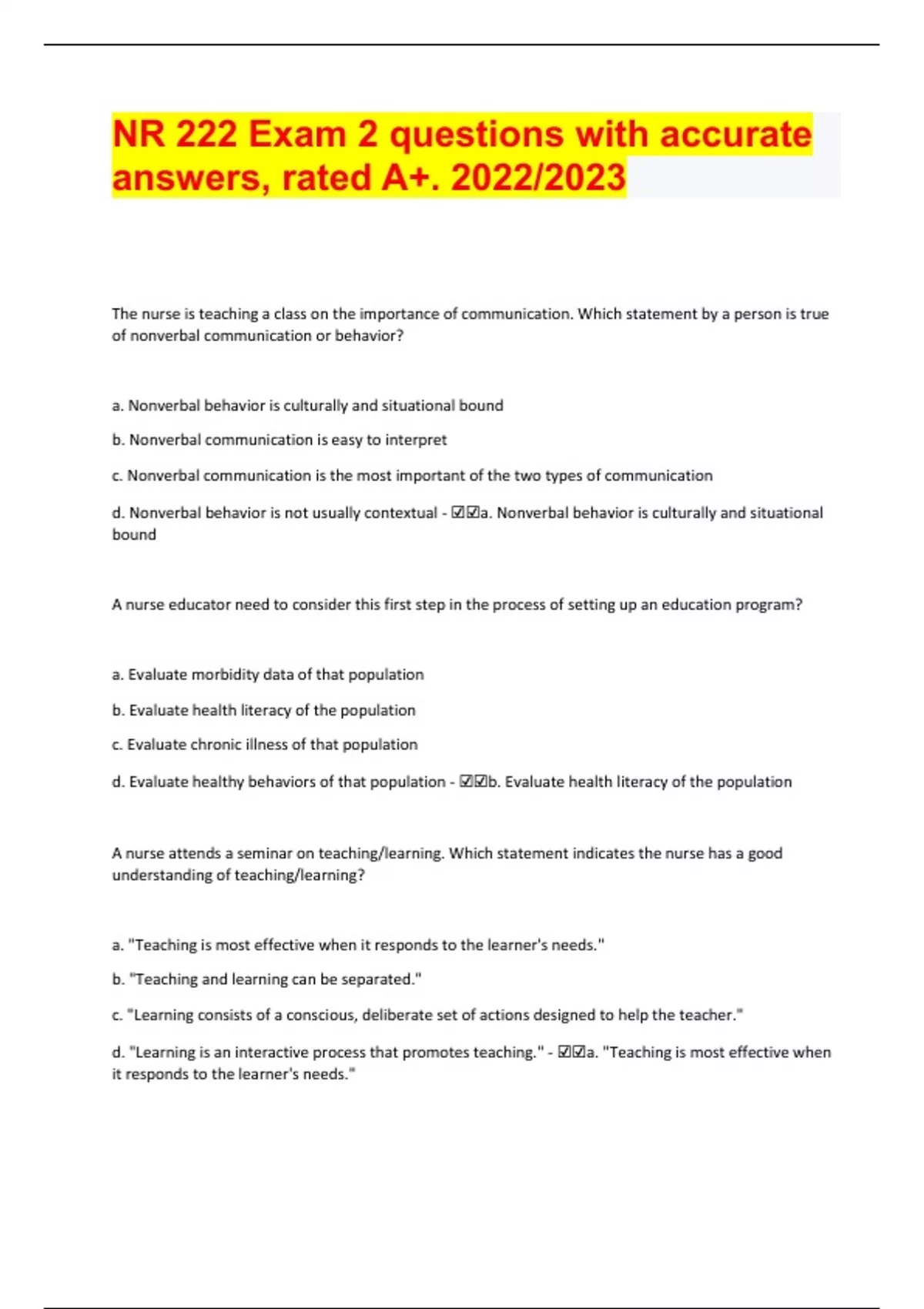 NR 222 Exam 2 questions with accurate answers, rated A+. 2022/2023

The nurse is teaching a class on the importance of communication. Which statement by a person is true of nonverbal communication or behavior?

a. Nonverbal behavior is culturally and situational bound

b. Nonverbal communication is easy to interpret

c. Nonverbal communication is the most important of the two types of communication

d. Nonverbal behavior is not usually contextual - ☑☑a. Nonverbal behavior is culturally and situational bound

A nurse educator need to consider this first step in the process of setting up an education program?

a. Evaluate morbidity data of that population

b. Evaluate health literacy of the population

c. Evaluate chronic illness of that population

d. Evaluate healthy behaviors of that population - ☑☑b. Evaluate health literacy of the population

A nurse attends a seminar on teaching/learning. Which statement indicates the nurse has a good understanding of teaching/learning?

a. "Teaching is most effective when it responds to the learner's needs."

b. "Teaching and learning can be separated."

c. "Learning consists of a conscious, deliberate set of actions designed to help the teacher."

d. "Learning is an interactive process that promotes teaching." - ☑☑a. "Teaching is most effective when it responds to the learner's needs."